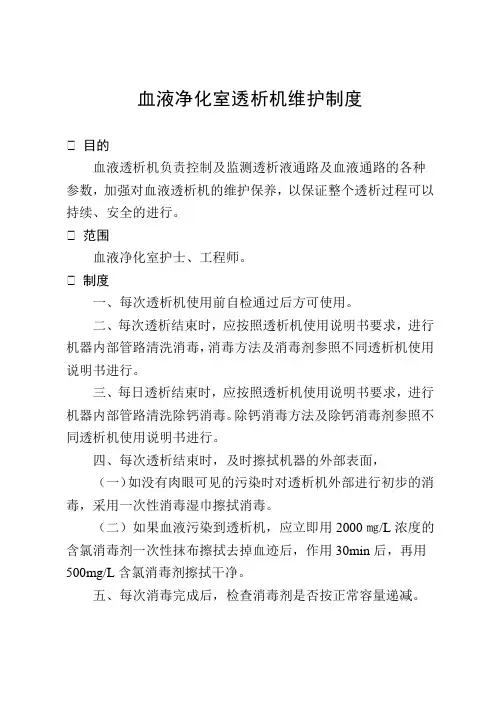 血液净化室透析机维护制度

□ 目的

血液透析机负责控制及监测透析液通路及血液通路的各种参数，加强对血液透析机的维护保养，以保证整个透析过程可以持续、安全的进行。

□ 范围

血液净化室护士、工程师。

□ 制度

一、每次透析机使用前自检通过后方可使用。

二、每次透析结束时，应按照透析机使用说明书要求，进行机器内部管路清洗消毒，消毒方法及消毒剂参照不同透析机使用说明书进行。

三、每日透析结束时，应按照透析机使用说明书要求，进行机器内部管路清洗除钙消毒。除钙消毒方法及除钙消毒剂参照不同透析机使用说明书进行。

四、每次透析结束时，及时擦拭机器的外部表面，

（一）如没有肉眼可见的污染时对透析机外部进行初步的消毒，采用一次性消毒湿巾擦拭消毒。

（二）如果血液污染到透析机，应立即用 2000 ㎎/L 浓度的含氯消毒剂一次性抹布擦拭去掉血迹后，作用 30min 后，再用 500mg/L 含氯消毒剂擦拭干净。

五、每次消毒完成后，检查消毒剂是否按正常容量递减。